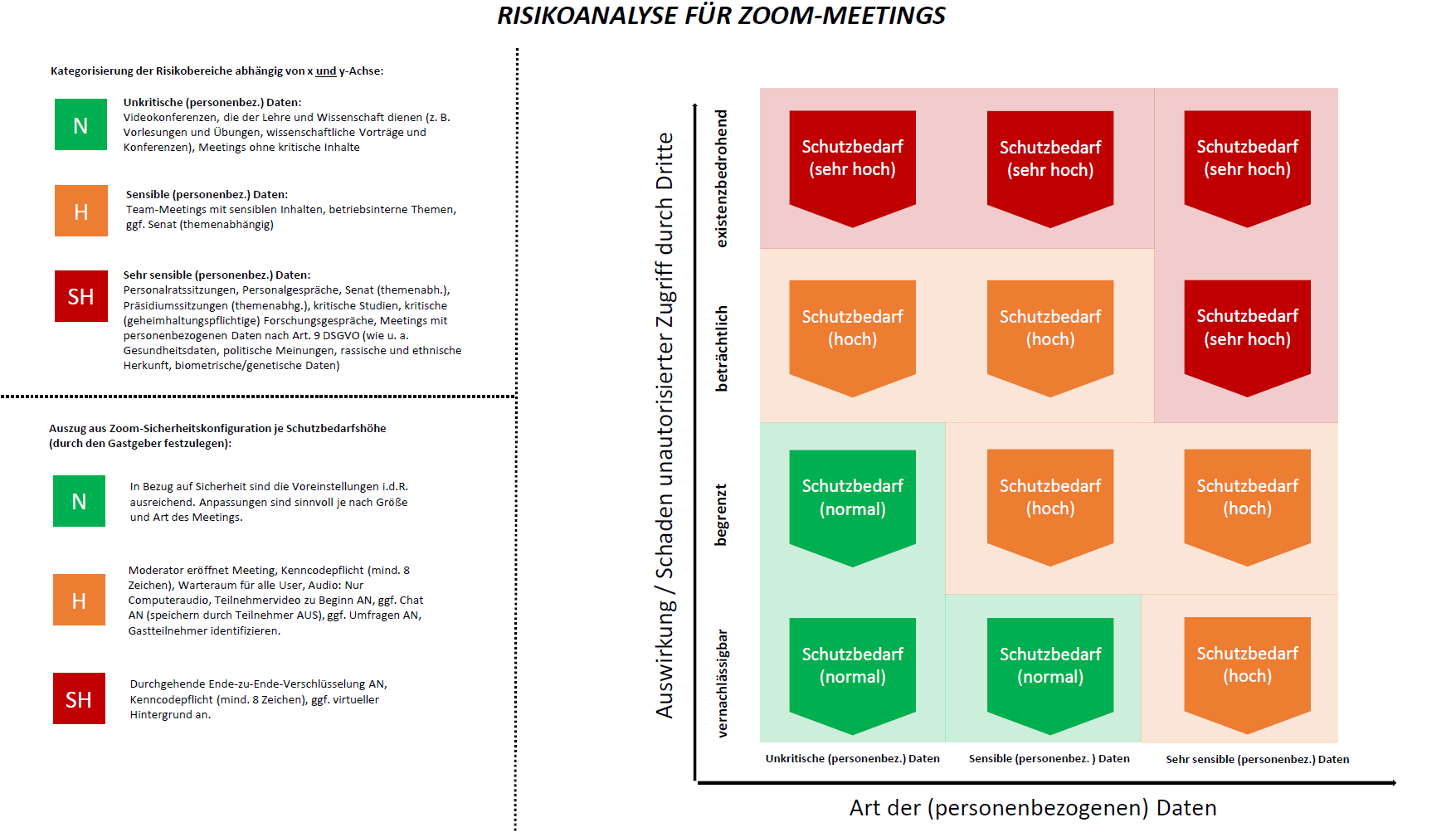 RISIKOANALYSE FÜR ZOOM-MEETINGS

Kategorisierung der Risikobereiche abhängig von x und y-Achse:

N

Unkritische (personenbez.) Daten:
Videokonferenzen, die der Lehre und Wissenschaft dienen (z. B. Vorlesungen und Übungen, wissenschaftliche Vorträge und Konferenzen), Meetings ohne kritische Inhalte

H

Sensible (personenbez.) Daten:
Team-Meetings mit sensiblen Inhalten, betriebsinterne Themen, ggf. Senat (themenabhängig)

SH

Sehr sensible (personenbez.) Daten:
Personalratssitzungen, Personalgespräche, Senat (themenabh.), Präsidiumssitzungen (themenabhg.), kritische Studien, kritische (geheimhaltungspflichtige) Forschungsgespräche, Meetings mit personenbezogenen Daten nach Art. 9 DSGVO (wie u. a. Gesundheitsdaten, politische Meinungen, rassische und ethnische Herkunft, biometrische/genetische Daten)

Auszug aus Zoom-Sicherheitskonfiguration je Schutzbedarfshöhe (durch den Gastgeber festzulegen):

N

In Bezug auf Sicherheit sind die Voreinstellungen i.d.R. ausreichend. Anpassungen sind sinnvoll je nach Größe und Art des Meetings.

H

Moderator eröffnet Meeting, Kenncodepflicht (mind. 8 Zeichen), Warteraum für alle User, Audio: Nur Computeraudio, Teilnehmervideo zu Beginn AN, ggf. Chat AN (speichern durch Teilnehmer AUS), ggf. Umfragen AN, Gastteilnehmer identifizieren.

SH

Durchgehende Ende-zu-Ende-Verschlüsselung AN, Kenncodepflicht (mind. 8 Zeichen), ggf. virtueller Hintergrund an.

Auswirkung / Schaden unautorisierter Zugriff durch Dritte

existenzbedrohend
Schutzbedarf (sehr hoch)
Schutzbedarf (sehr hoch)
Schutzbedarf (sehr hoch)

beträchtlich
Schutzbedarf (hoch)
Schutzbedarf (hoch)
Schutzbedarf (sehr hoch)

begrenzt
Schutzbedarf (normal)
Schutzbedarf (hoch)
Schutzbedarf (hoch)

vernachlässigbar
Schutzbedarf (normal)
Schutzbedarf (normal)
Schutzbedarf (hoch)

Unkritische (personenbez.) Daten
Sensible (personenbez. ) Daten
Sehr sensible (personenbez.) Daten

Art der (personenbezogenen) Daten